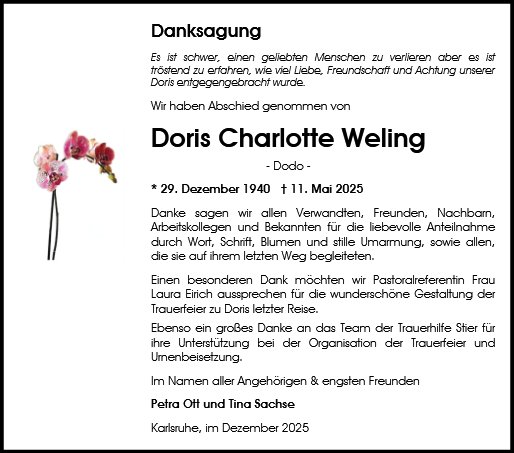 Danksagung

Es ist schwer, einen geliebten Menschen zu verlieren aber es ist tröstend zu erfahren, wie viel Liebe, Freundschaft und Achtung unserer Doris entgegengebracht wurde.

Wir haben Abschied genommen von

Doris Charlotte Weling

- Dodo -

* 29. Dezember 1940 † 11. Mai 2025

Danke sagen wir allen Verwandten, Freunden, Nachbarn, Arbeitskollegen und Bekannten für die liebevolle Anteilnahme durch Wort, Schrift, Blumen und stille Umarmung, sowie allen, die sie auf ihrem letzten Weg begleiteten.

Einen besonderen Dank möchten wir Pastoralreferentin Frau Laura Eirich aussprechen für die wunderschöne Gestaltung der Trauerfeier zu Doris letzter Reise.

Ebenso ein großes Danke an das Team der Trauerhilfe Stier für ihre Unterstützung bei der Organisation der Trauerfeier und Urnenbeisetzung.

Im Namen aller Angehörigen & engsten Freunden

Petra Ott und Tina Sachse

Karlsruhe, im Dezember 2025